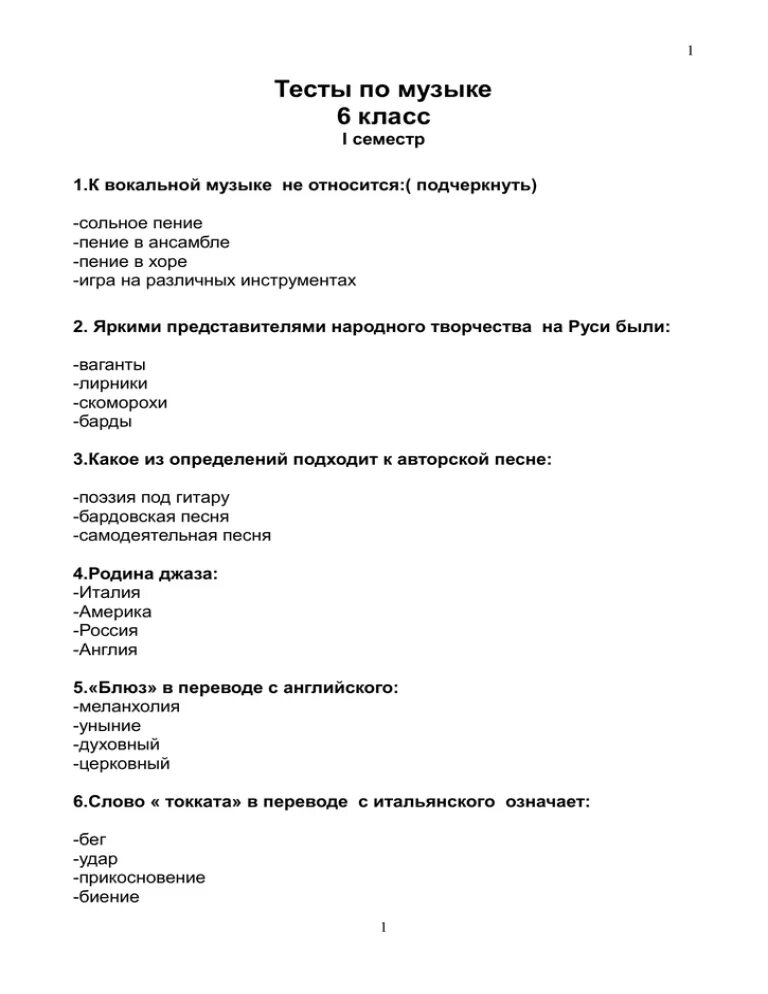 1

Тесты по музыке
6 класс
I семестр

1.К вокальной музыке не относится:( подчеркнуть)

-сольное пение
-пение в ансамбле
-пение в хоре
-игра на различных инструментах

2. Яркими представителями народного творчества на Руси были:

-ваганты
-лирники
-скоморохи
-барды

3.Какое из определений подходит к авторской песне:

-поэзия под гитару
-бардовская песня
-самодеятельная песня

4.Родина джаза:
-Италия
-Америка
-Россия
-Англия

5.«Блюз» в переводе с английского:
-меланхолия
-уныние
-духовный
-церковный

6.Слово « токката» в переводе с итальянского означает:

-бег
-удар
-прикосновение
-биение

1